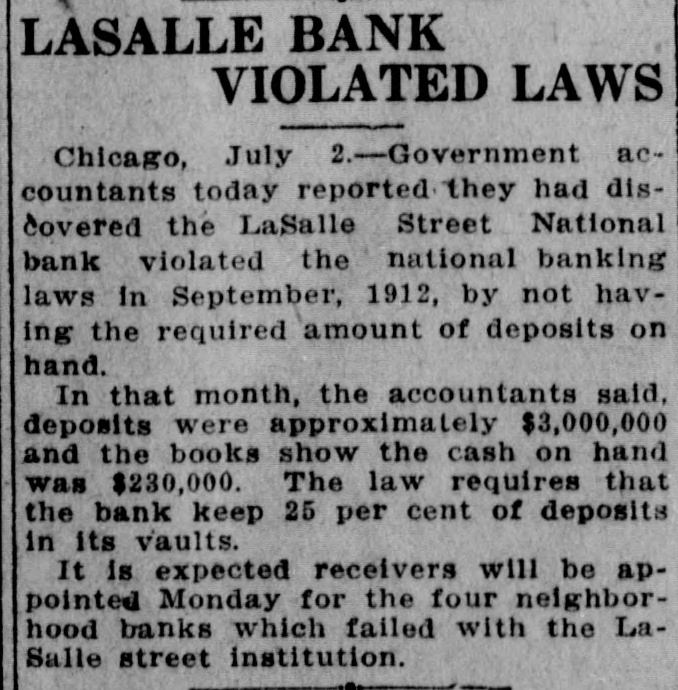 LASALLE BANK VIOLATED LAWS

Chicago, July 2.—Government accountants today reported they had discovered the LaSalle Street National bank violated the national banking laws in September, 1912, by not having the required amount of deposits on hand.

In that month, the accountants said, deposits were approximately $3,000,000 and the books show the cash on hand was $230,000. The law requires that the bank keep 25 per cent of deposits in its vaults.

It is expected receivers will be appointed Monday for the four neighborhood banks which failed with the LaSalle street institution.